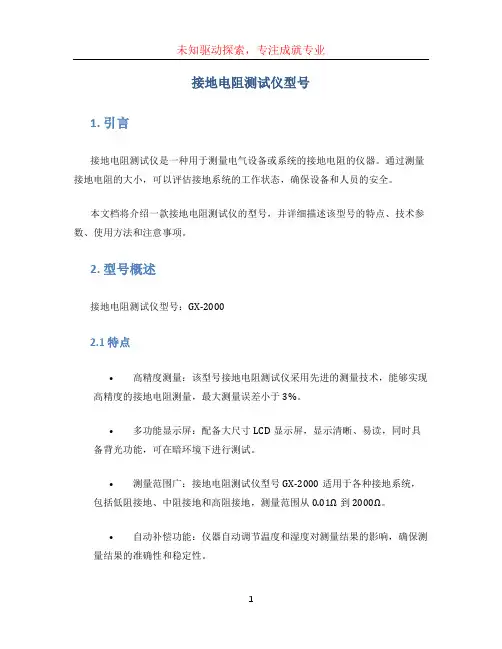 未知驱动探索，专注成就专业

接地电阻测试仪型号

1. 引言

接地电阻测试仪是一种用于测量电气设备或系统的接地电阻的仪器。通过测量接地电阻的大小，可以评估接地系统的工作状态，确保设备和人员的安全。

本文档将介绍一款接地电阻测试仪的型号，并详细描述该型号的特点、技术参数、使用方法和注意事项。

2. 型号概述

接地电阻测试仪型号：GX-2000

2.1 特点

• 高精度测量：该型号接地电阻测试仪采用先进的测量技术，能够实现高精度的接地电阻测量，最大测量误差小于 3%。

• 多功能显示屏：配备大尺寸 LCD 显示屏，显示清晰、易读，同时具备背光功能，可在暗环境下进行测试。

• 测量范围广：接地电阻测试仪型号 GX-2000 适用于各种接地系统，包括低阻接地、中阻接地和高阻接地，测量范围从 0.01Ω 到 2000Ω。

• 自动补偿功能：仪器自动调节温度和湿度对测量结果的影响，确保测量结果的准确性和稳定性。

1